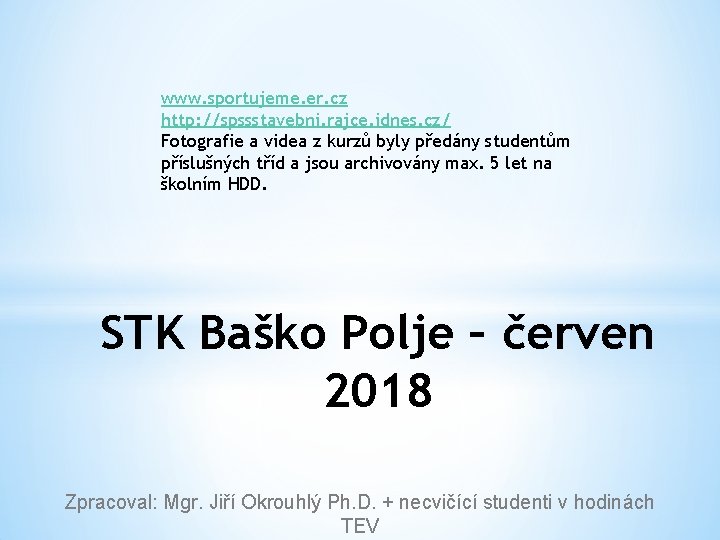 www.sportujeme.er.cz
http://spssstavebni.rajce.idnes.cz/
Fotografie a videa z kurzů byly předány studentům příslušných tříd a jsou archivovány max. 5 let na školním HDD.

STK Baško Polje – červen 2018

Zpracoval: Mgr. Jiří Okrouhlý Ph.D. + necvičící studenti v hodinách TEV